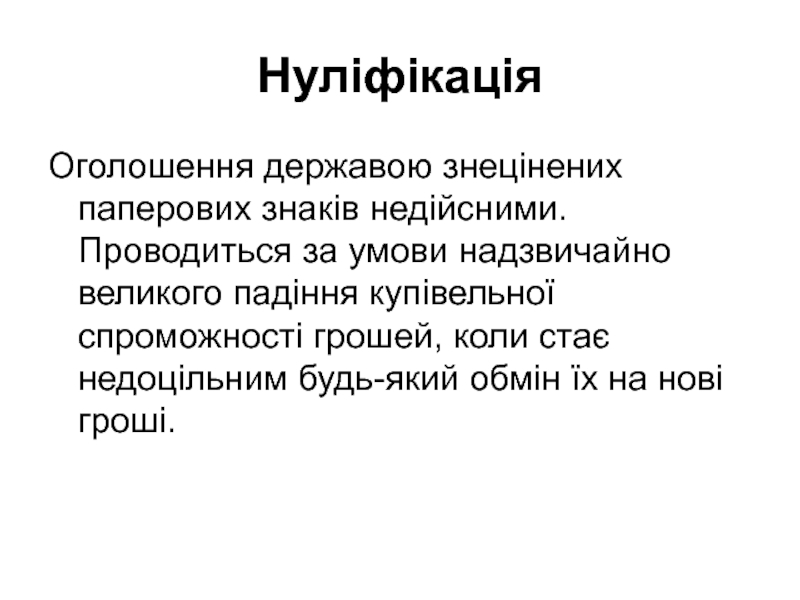 Нуліфікація

Оголошення державою знецінених паперових знаків недійсними. Проводиться за умови надзвичайно великого падіння купівельної спроможності грошей, коли стає недоцільним будь-який обмін їх на нові гроші.